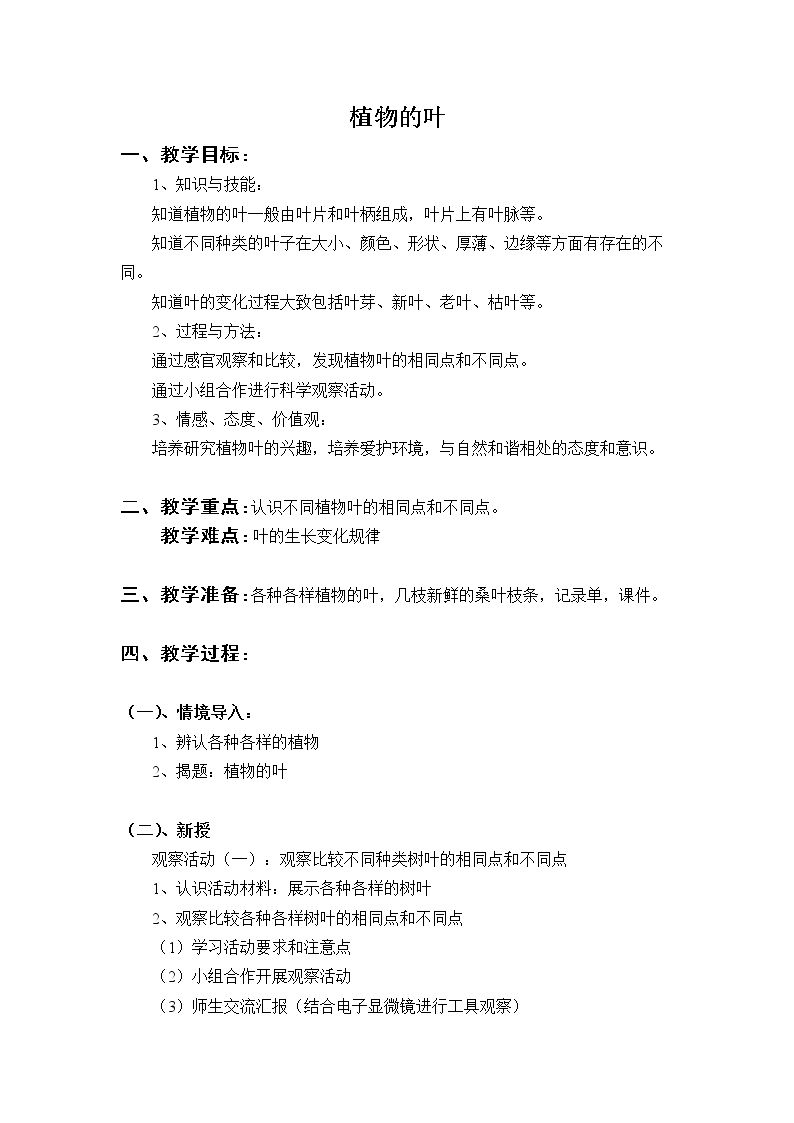 植物的叶

一、教学目标：

1、知识与技能：

知道植物的叶一般由叶片和叶柄组成，叶片上有叶脉等。

知道不同种类的叶子在大小、颜色、形状、厚薄、边缘等方面有存在的不同。

知道叶的变化过程大致包括叶芽、新叶、老叶、枯叶等。

2、过程与方法：

通过感官观察和比较，发现植物叶的相同点和不同点。

通过小组合作进行科学观察活动。

3、情感、态度、价值观：

培养研究植物叶的兴趣，培养爱护环境，与自然和谐相处的态度和意识。

二、教学重点：认识不同植物叶的相同点和不同点。

教学难点：叶的生长变化规律

三、教学准备：各种各样植物的叶，几枝新鲜的桑叶枝条，记录单，课件。

四、教学过程：

（一）、情境导入：

1、辨认各种各样的植物

2、揭题：植物的叶

（二）、新授

观察活动（一）：观察比较不同种类树叶的相同点和不同点

1、认识活动材料：展示各种各样的树叶

2、观察比较各种各样树叶的相同点和不同点

（1）学习活动要求和注意点

（2）小组合作开展观察活动

（3）师生交流汇报（结合电子显微镜进行工具观察）